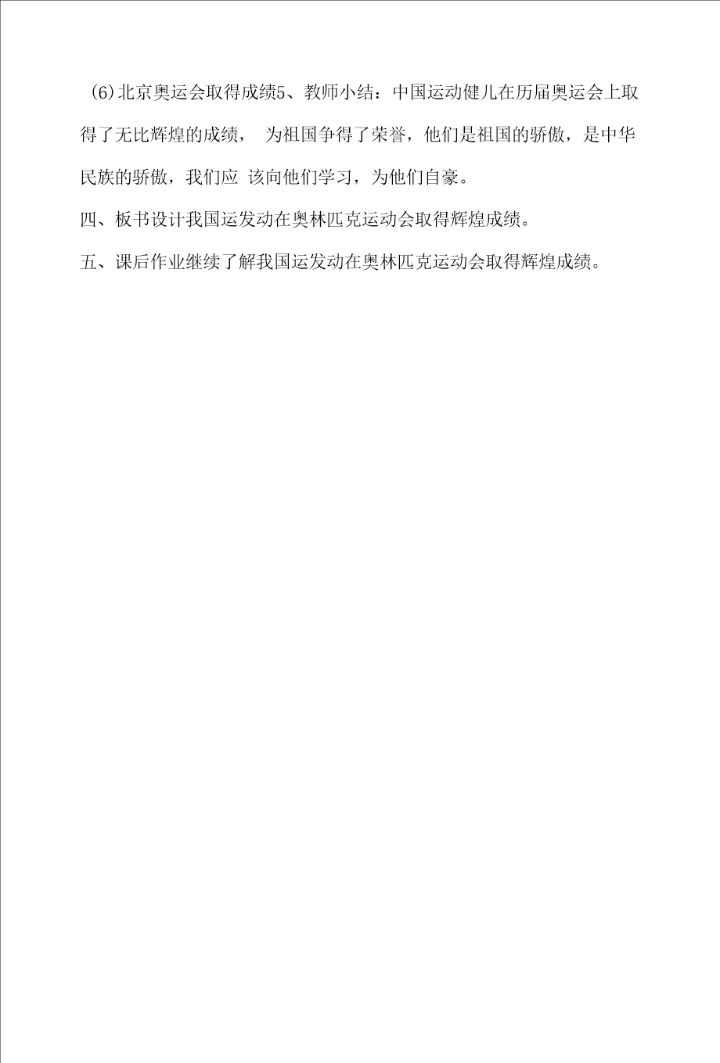 (6)北京奥运会取得成绩5、教师小结：中国运动健儿在历届奥运会上取得了无比辉煌的成绩，为祖国争得了荣誉，他们是祖国的骄傲，是中华民族的骄傲，我们应该向他们学习，为他们自豪。

四、板书设计我国运发动在奥林匹克运动会取得辉煌成绩。

五、课后作业继续了解我国运发动在奥林匹克运动会取得辉煌成绩。